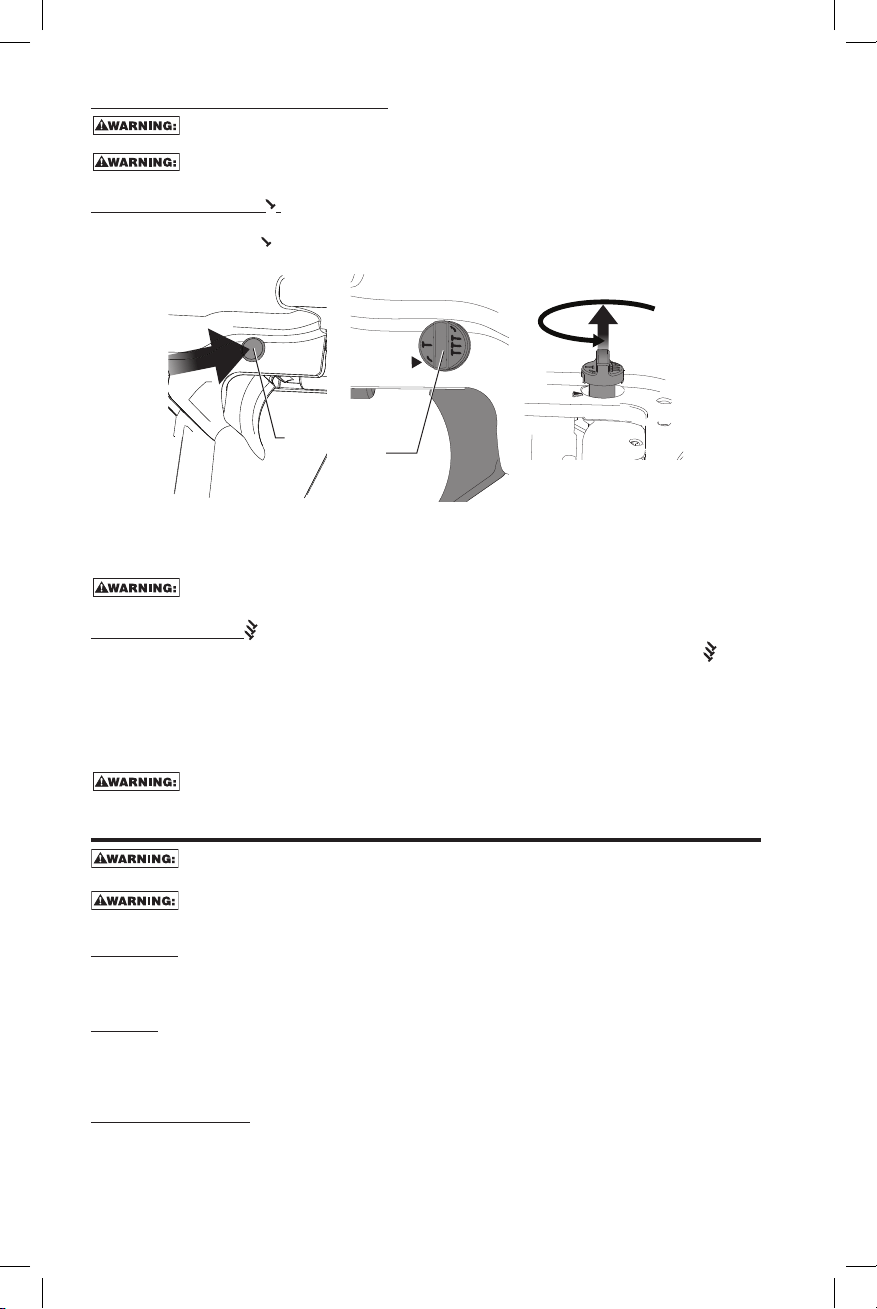 ⚠WARNING:

⚠WARNING:

⚠WARNING:

⚠WARNING:

⚠WARNING:

⚠WARNING: